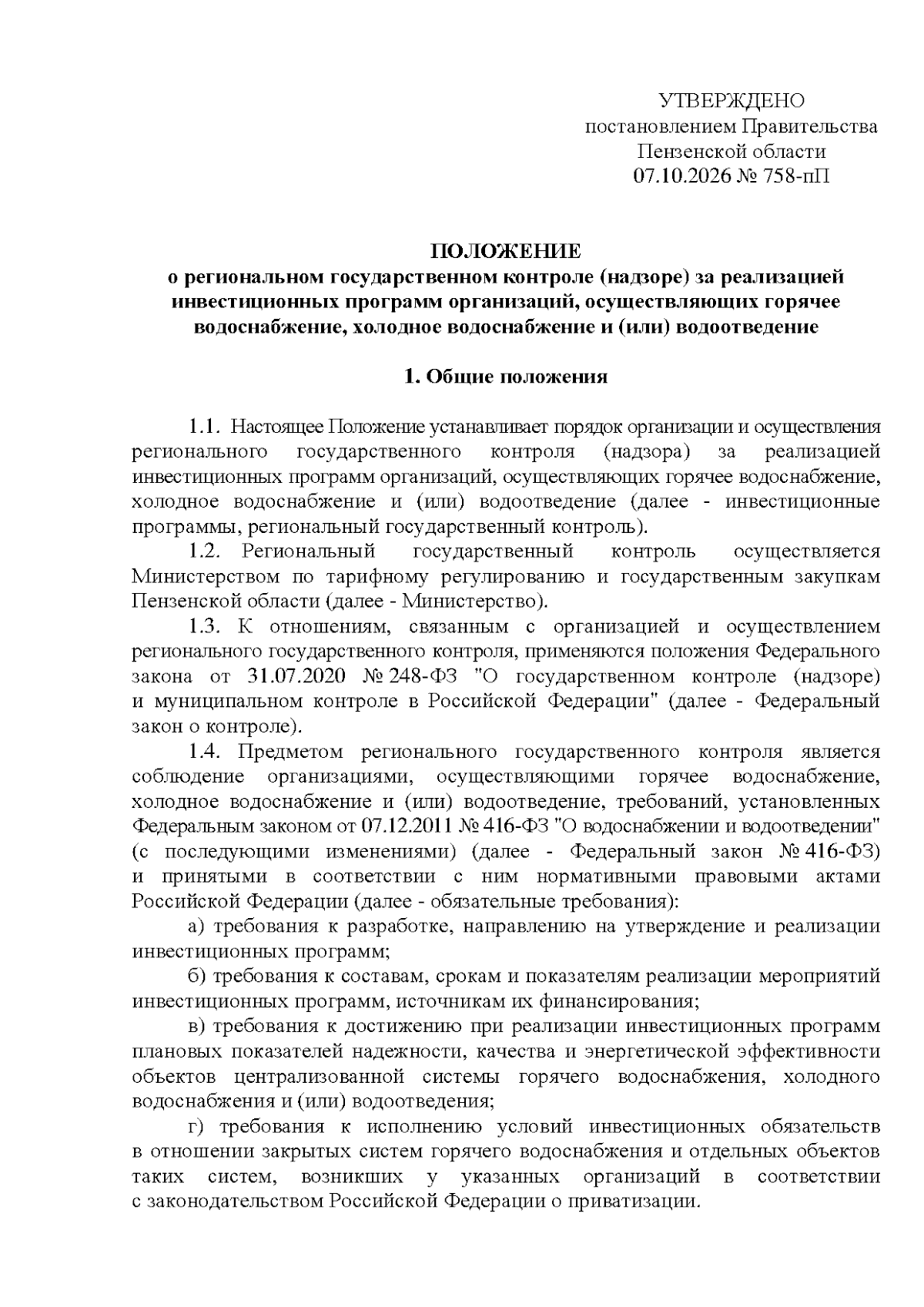 УТВЕРЖДЕНО
постановлением Правительства
Пензенской области
07.10.2026 № 758-пП

ПОЛОЖЕНИЕ
о региональном государственном контроле (надзоре) за реализацией инвестиционных программ организаций, осуществляющих горячее водоснабжение, холодное водоснабжение и (или) водоотведение

1. Общие положения

1.1. Настоящее Положение устанавливает порядок организации и осуществления регионального государственного контроля (надзора) за реализацией инвестиционных программ организаций, осуществляющих горячее водоснабжение, холодное водоснабжение и (или) водоотведение (далее - инвестиционные программы, региональный государственный контроль).

1.2. Региональный государственный контроль осуществляется Министерством по тарифному регулированию и государственным закупкам Пензенской области (далее - Министерство).

1.3. К отношениям, связанным с организацией и осуществлением регионального государственного контроля, применяются положения Федерального закона от 31.07.2020 № 248-ФЗ "О государственном контроле (надзоре) и муниципальном контроле в Российской Федерации" (далее - Федеральный закон о контроле).

1.4. Предметом регионального государственного контроля является соблюдение организациями, осуществляющими горячее водоснабжение, холодное водоснабжение и (или) водоотведение, требований, установленных Федеральным законом от 07.12.2011 № 416-ФЗ "О водоснабжении и водоотведении" (с последующими изменениями) (далее - Федеральный закон № 416-ФЗ) и принятыми в соответствии с ним нормативными правовыми актами Российской Федерации (далее - обязательные требования):

а) требования к разработке, направлению на утверждение и реализации инвестиционных программ;

б) требования к составам, срокам и показателям реализации мероприятий инвестиционных программ, источникам их финансирования;

в) требования к достижению при реализации инвестиционных программ плановых показателей надежности, качества и энергетической эффективности объектов централизованной системы горячего водоснабжения, холодного водоснабжения и (или) водоотведения;

г) требования к исполнению условий инвестиционных обязательств в отношении закрытых систем горячего водоснабжения и отдельных объектов таких систем, возникших у указанных организаций в соответствии с законодательством Российской Федерации о приватизации.